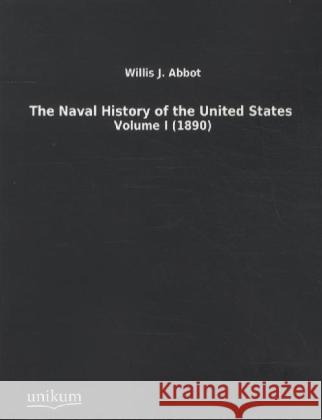 Willis J. Abbot

The Naval History of the United States
Volume I (1890)

unikum

Kraina Książek